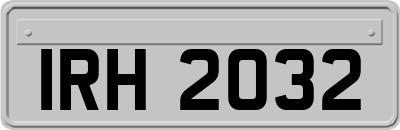 IRH 2032